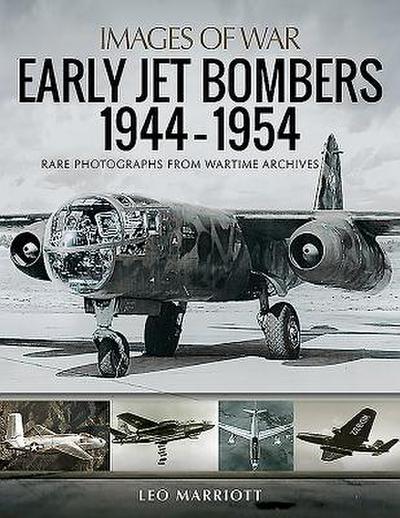 IMAGES OF WAR
EARLY JET BOMBERS 1944 - 1954

RARE PHOTOGRAPHS FROM WARTIME ARCHIVES

LEO MARRIOTT